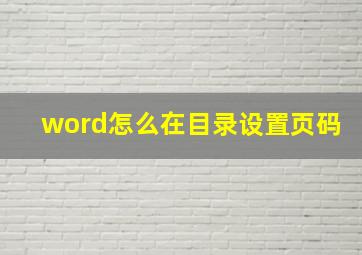 word怎么在目录设置页码